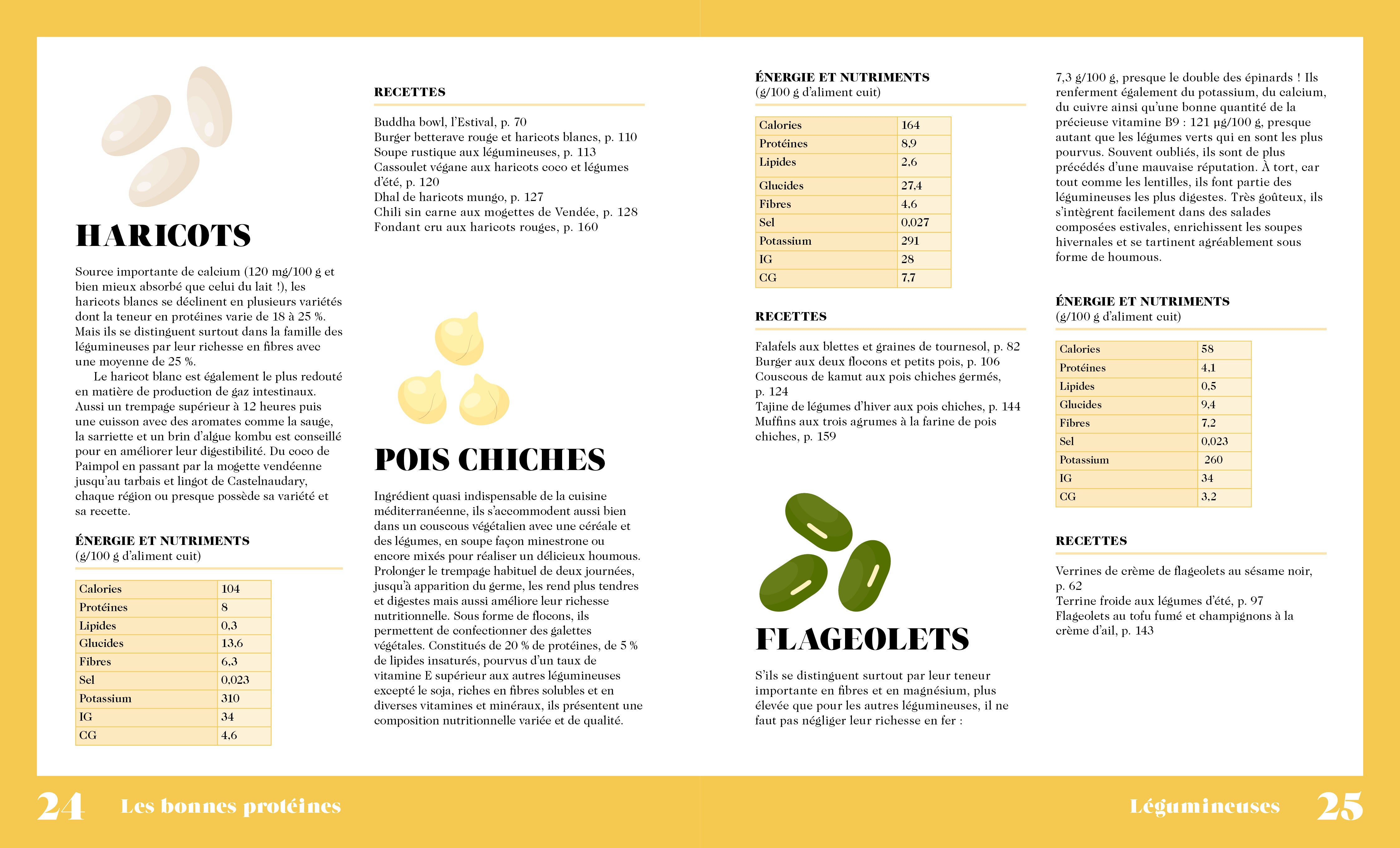 HARICOTS

Source importante de calcium (120 mg/100 g et bien mieux absorbé que celui du lait !), les haricots blancs se déclinent en plusieurs variétés dont la teneur en protéines varie de 18 à 25 %. Mais ils se distinguent surtout dans la famille des légumineuses par leur richesse en fibres avec une moyenne de 25 %.

Le haricot blanc est également le plus redouté en matière de production de gaz intestinaux. Aussi un trempage supérieur à 12 heures puis une cuisson avec des aromates comme la sauge, la sarriette et un brin d'algue kombu est conseillé pour en améliorer leur digestibilité. Du coco de Paimpol en passant par la mogette vendéenne jusqu'au tarbais et lingot de Castelnaudary, chaque région ou presque possède sa variété et sa recette.

ÉNERGIE ET NUTRIMENTS
(g/100 g d'aliment cuit)

| Calories | 104 |
|---|---|
| Protéines | 8 |
| Lipides | 0,3 |
| Glucides | 13,6 |
| Fibres | 6,3 |
| Sel | 0,023 |
| Potassium | 310 |
| IG | 34 |
| CG | 4,6 |

RECETTES

Buddha bowl, l'Estival, p. 70
Burger betterave rouge et haricots blancs, p. 110
Soupe rustique aux légumineuses, p. 113
Cassoulet végane aux haricots coco et légumes d'été, p. 120
Dhal de haricots mungo, p. 127
Chili sin carne aux mogettes de Vendée, p. 128
Fondant cru aux haricots rouges, p. 160

POIS CHICHES

Ingrédient quasi indispensable de la cuisine méditerranéenne, ils s'accommodent aussi bien dans un couscous végétalien avec une céréale et des légumes, en soupe façon minestrone ou encore mixés pour réaliser un délicieux houmous. Prolonger le trempage habituel de deux journées, jusqu'à apparition du germe, les rend plus tendres et digestes mais aussi améliore leur richesse nutritionnelle. Sous forme de flocons, ils permettent de confectionner des galettes végétales. Constitués de 20 % de protéines, de 5 % de lipides insaturés, pourvus d'un taux de vitamine E supérieur aux autres légumineuses excepté le soja, riches en fibres solubles et en diverses vitamines et minéraux, ils présentent une composition nutritionnelle variée et de qualité.

ÉNERGIE ET NUTRIMENTS
(g/100 g d'aliment cuit)

| Calories | 164 |
|---|---|
| Protéines | 8,9 |
| Lipides | 2,6 |
| Glucides | 27,4 |
| Fibres | 4,6 |
| Sel | 0,027 |
| Potassium | 291 |
| IG | 28 |
| CG | 7,7 |

RECETTES

Falafels aux blettes et graines de tournesol, p. 82
Burger aux deux flocons et petits pois, p. 106
Couscous de kamut aux pois chiches germés, p. 124
Tajine de légumes d'hiver aux pois chiches, p. 144
Muffins aux trois agrumes à la farine de pois chiches, p. 159

FLAGEOLETS

S'ils se distinguent surtout par leur teneur importante en fibres et en magnésium, plus élevée que pour les autres légumineuses, il ne faut pas négliger leur richesse en fer : 7,3 g/100 g, presque le double des épinards ! Ils renferment également du potassium, du calcium, du cuivre ainsi qu'une bonne quantité de la précieuse vitamine B9 : 121 µg/100 g, presque autant que les légumes verts qui en sont les plus pourvus. Souvent oubliés, ils sont de plus précédés d'une mauvaise réputation. À tort, car tout comme les lentilles, ils font partie des légumineuses les plus digestes. Très goûteux, ils s'intègrent facilement dans des salades composées estivales, enrichissent les soupes hivernales et se tartinent agréablement sous forme de houmous.

ÉNERGIE ET NUTRIMENTS
(g/100 g d'aliment cuit)

| Calories | 58 |
|---|---|
| Protéines | 4,1 |
| Lipides | 0,5 |
| Glucides | 9,4 |
| Fibres | 7,2 |
| Sel | 0,023 |
| Potassium | 260 |
| IG | 34 |
| CG | 3,2 |

RECETTES

Verrines de crème de flageolets au sésame noir, p. 62
Terrine froide aux légumes d'été, p. 97
Flageolets au tofu fumé et champignons à la crème d'ail, p. 143

24 Les bonnes protéines

Légumineuses 25